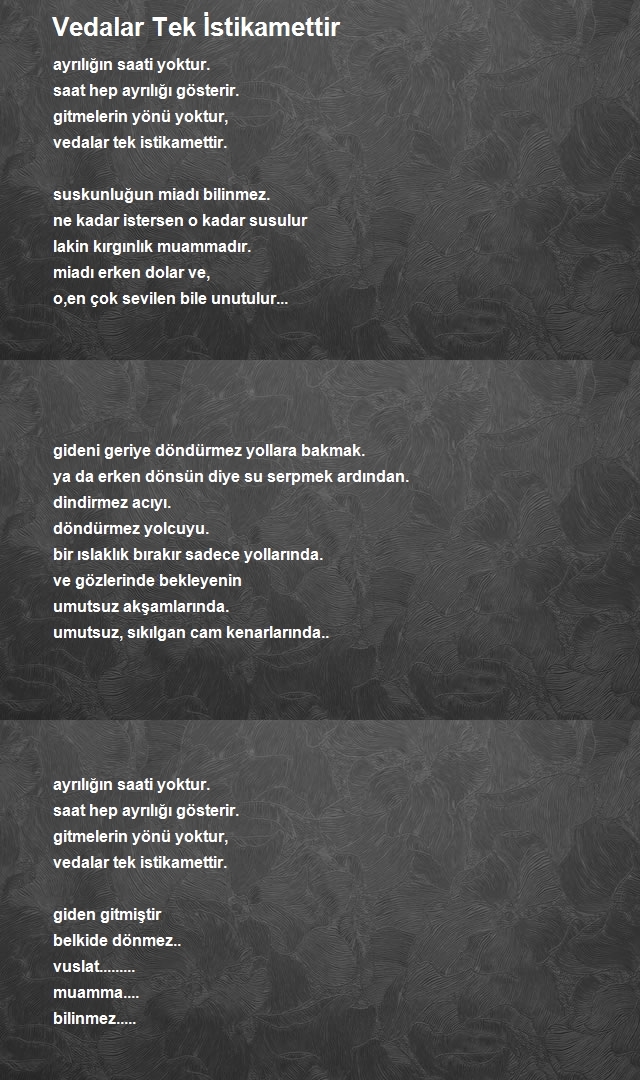 Vedalar Tek İstikamettir

ayrılığın saati yoktur.
saat hep ayrılığı gösterir.
gitmelerin yönü yoktur,
vedalar tek istikamettir.

suskunluğun miadı bilinmez.
ne kadar istersen o kadar susulur
lakin kırgınlık muammadır.
miadı erken dolar ve,
o,en çok sevilen bile unutulur...

gideni geriye döndürmez yollara bakmak.
ya da erken dönsün diye su serpmek ardından.
dindirmez acıyı.
döndürmez yolcuyu.
bir ıslaklık bırakır sadece yollarında.
ve gözlerinde bekleyenin
umutsuz akşamlarında.
umutsuz, sıkılgan cam kenarlarında..

ayrılığın saati yoktur.
saat hep ayrılığı gösterir.
gitmelerin yönü yoktur,
vedalar tek istikamettir.

giden gitmiştir
belkide dönmez..
vuslat.........
muamma....
bilinmez.....